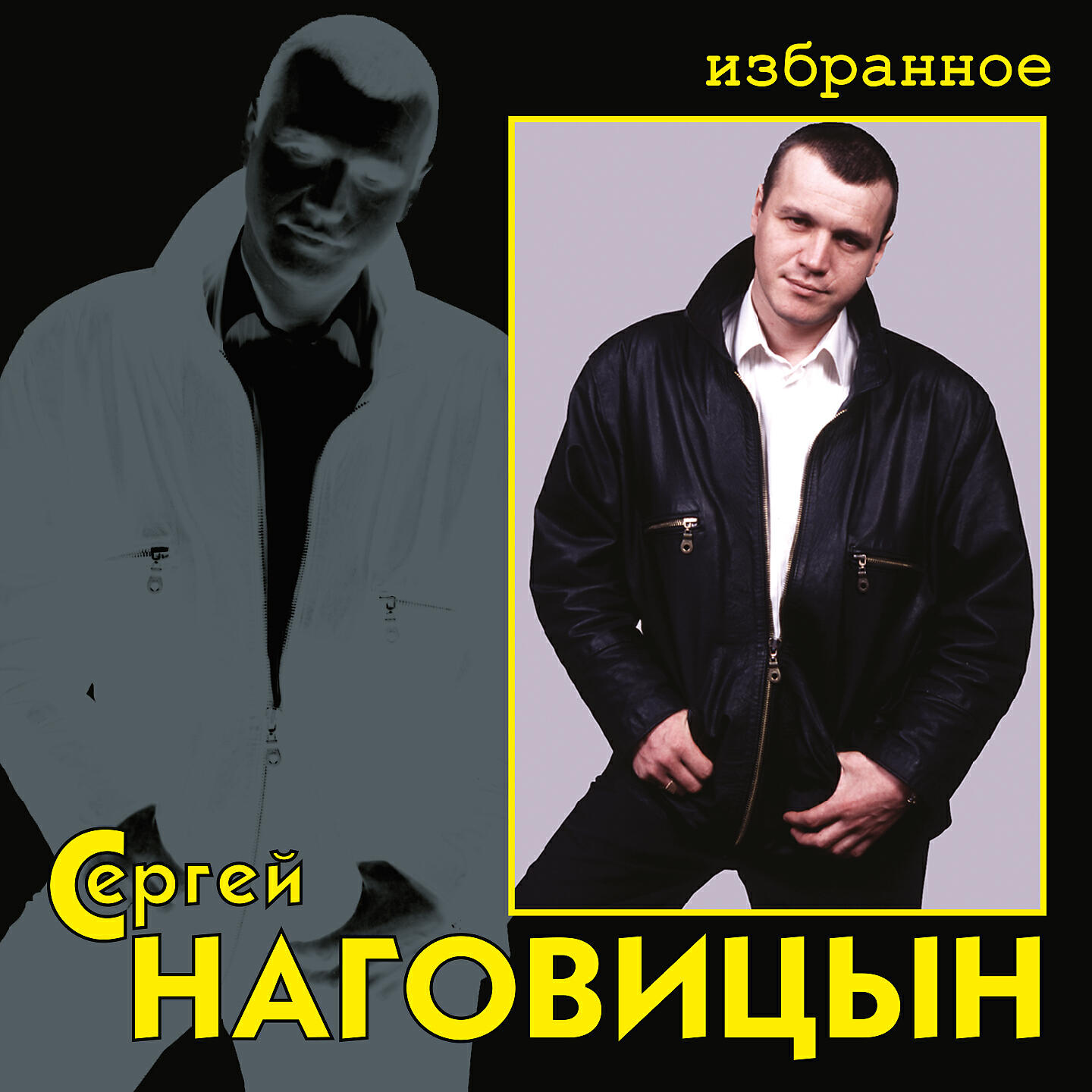 избранное

Сергей
НАГОВИЦЫН